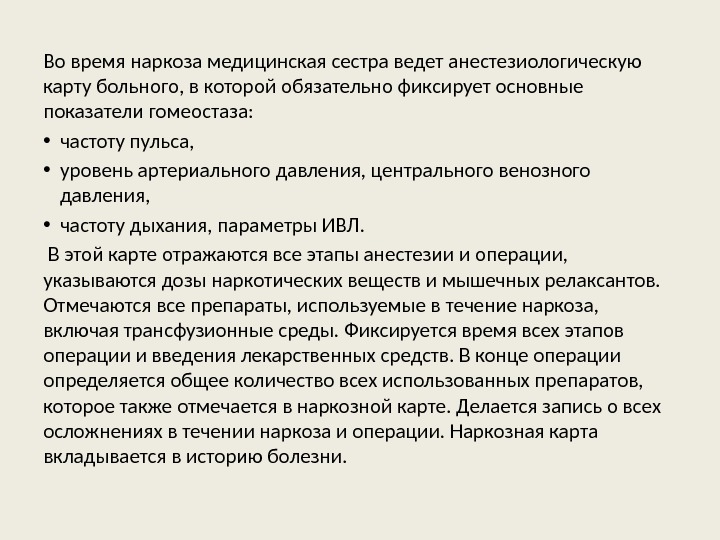 Во время наркоза медицинская сестра ведет анестезиологическую карту больного, в которой обязательно фиксирует основные показатели гомеостаза:

• частоту пульса,
• уровень артериального давления, центрального венозного давления,
• частоту дыхания, параметры ИВЛ.

В этой карте отражаются все этапы анестезии и операции, указываются дозы наркотических веществ и мышечных релаксантов. Отмечаются все препараты, используемые в течение наркоза, включая трансфузионные среды. Фиксируется время всех этапов операции и введения лекарственных средств. В конце операции определяется общее количество всех использованных препаратов, которое также отмечается в наркозной карте. Делается запись о всех осложнениях в течении наркоза и операции. Наркозная карта вкладывается в историю болезни.